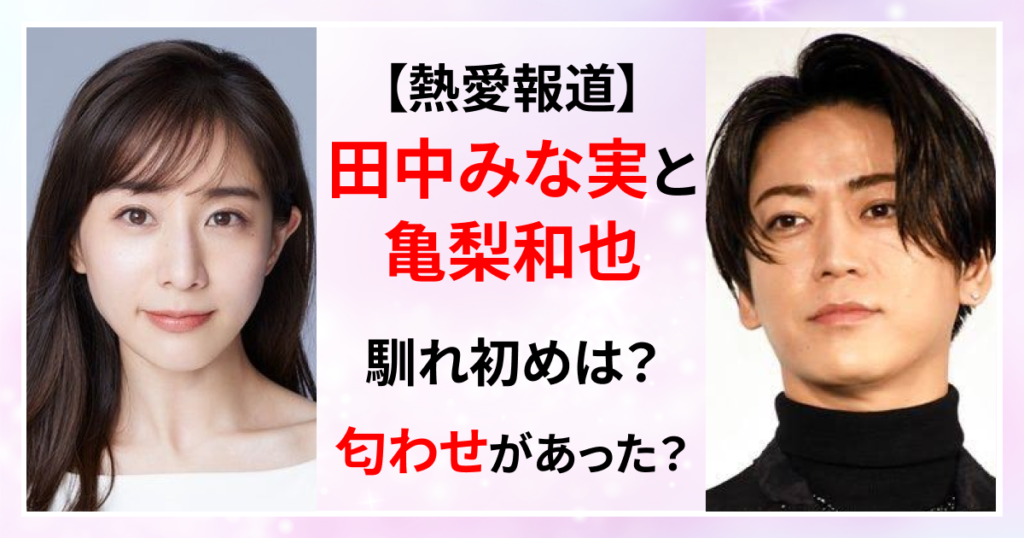 【熱愛報道】
田中みな実と
亀梨和也

馴れ初めは？

匂わせがあった？